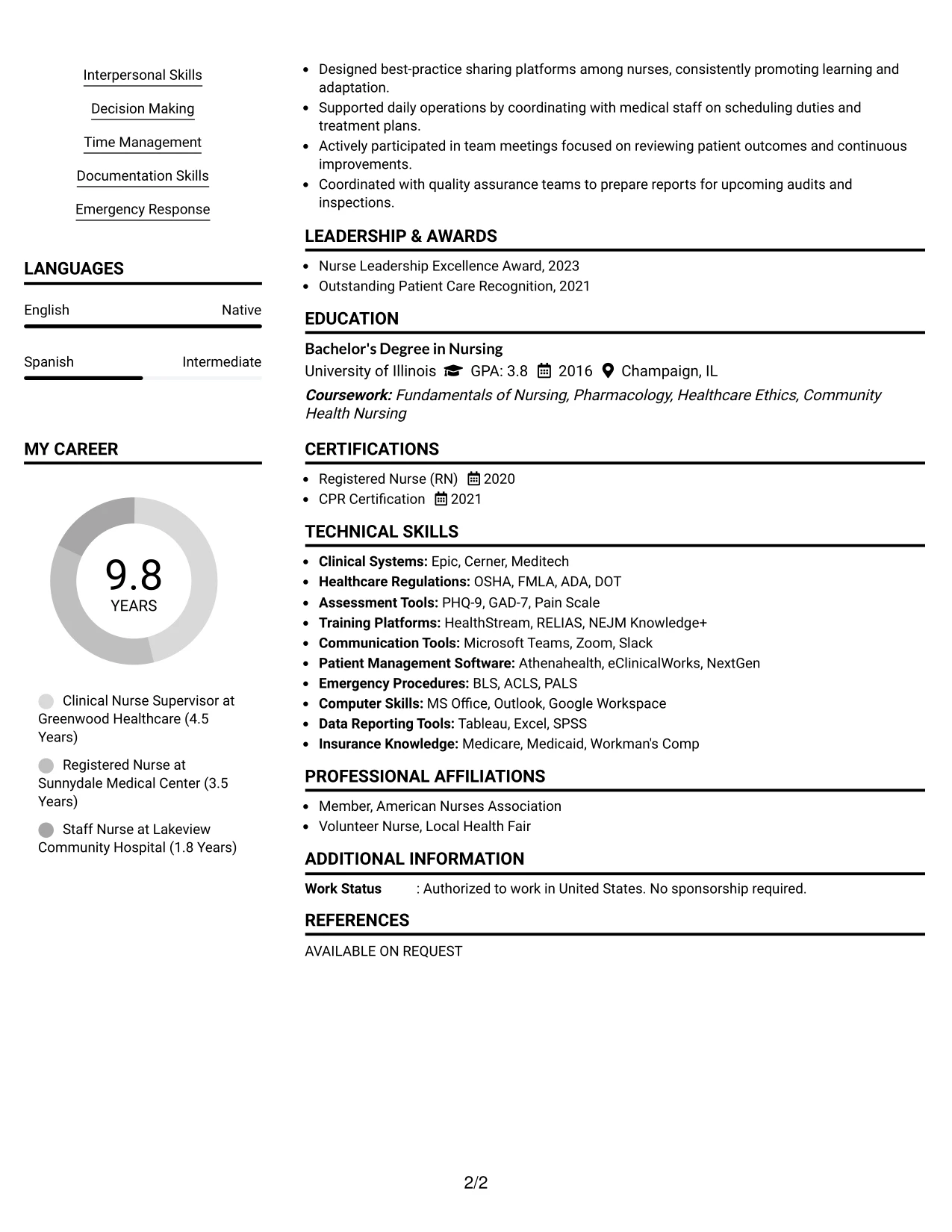 Interpersonal Skills

Decision Making

Time Management

Documentation Skills

Emergency Response

LANGUAGES

English Native

Spanish Intermediate

MY CAREER

9.8
YEARS

Clinical Nurse Supervisor at Greenwood Healthcare (4.5 Years)

Registered Nurse at Sunnydale Medical Center (3.5 Years)

Staff Nurse at Lakeview Community Hospital (1.8 Years)

• Designed best-practice sharing platforms among nurses, consistently promoting learning and adaptation.
• Supported daily operations by coordinating with medical staff on scheduling duties and treatment plans.
• Actively participated in team meetings focused on reviewing patient outcomes and continuous improvements.
• Coordinated with quality assurance teams to prepare reports for upcoming audits and inspections.

LEADERSHIP & AWARDS

• Nurse Leadership Excellence Award, 2023
• Outstanding Patient Care Recognition, 2021

EDUCATION

Bachelor's Degree in Nursing
University of Illinois GPA: 3.8 2016 Champaign, IL
Coursework: Fundamentals of Nursing, Pharmacology, Healthcare Ethics, Community Health Nursing

CERTIFICATIONS

• Registered Nurse (RN) 2020
• CPR Certification 2021

TECHNICAL SKILLS

• Clinical Systems: Epic, Cerner, Meditech
• Healthcare Regulations: OSHA, FMLA, ADA, DOT
• Assessment Tools: PHQ-9, GAD-7, Pain Scale
• Training Platforms: HealthStream, RELIAS, NEJM Knowledge+
• Communication Tools: Microsoft Teams, Zoom, Slack
• Patient Management Software: Athenahealth, eClinicalWorks, NextGen
• Emergency Procedures: BLS, ACLS, PALS
• Computer Skills: MS Office, Outlook, Google Workspace
• Data Reporting Tools: Tableau, Excel, SPSS
• Insurance Knowledge: Medicare, Medicaid, Workman's Comp

PROFESSIONAL AFFILIATIONS

• Member, American Nurses Association
• Volunteer Nurse, Local Health Fair

ADDITIONAL INFORMATION

Work Status : Authorized to work in United States. No sponsorship required.

REFERENCES

AVAILABLE ON REQUEST

2/2